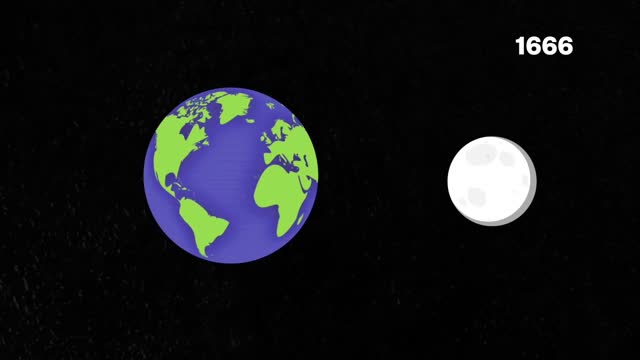 1666